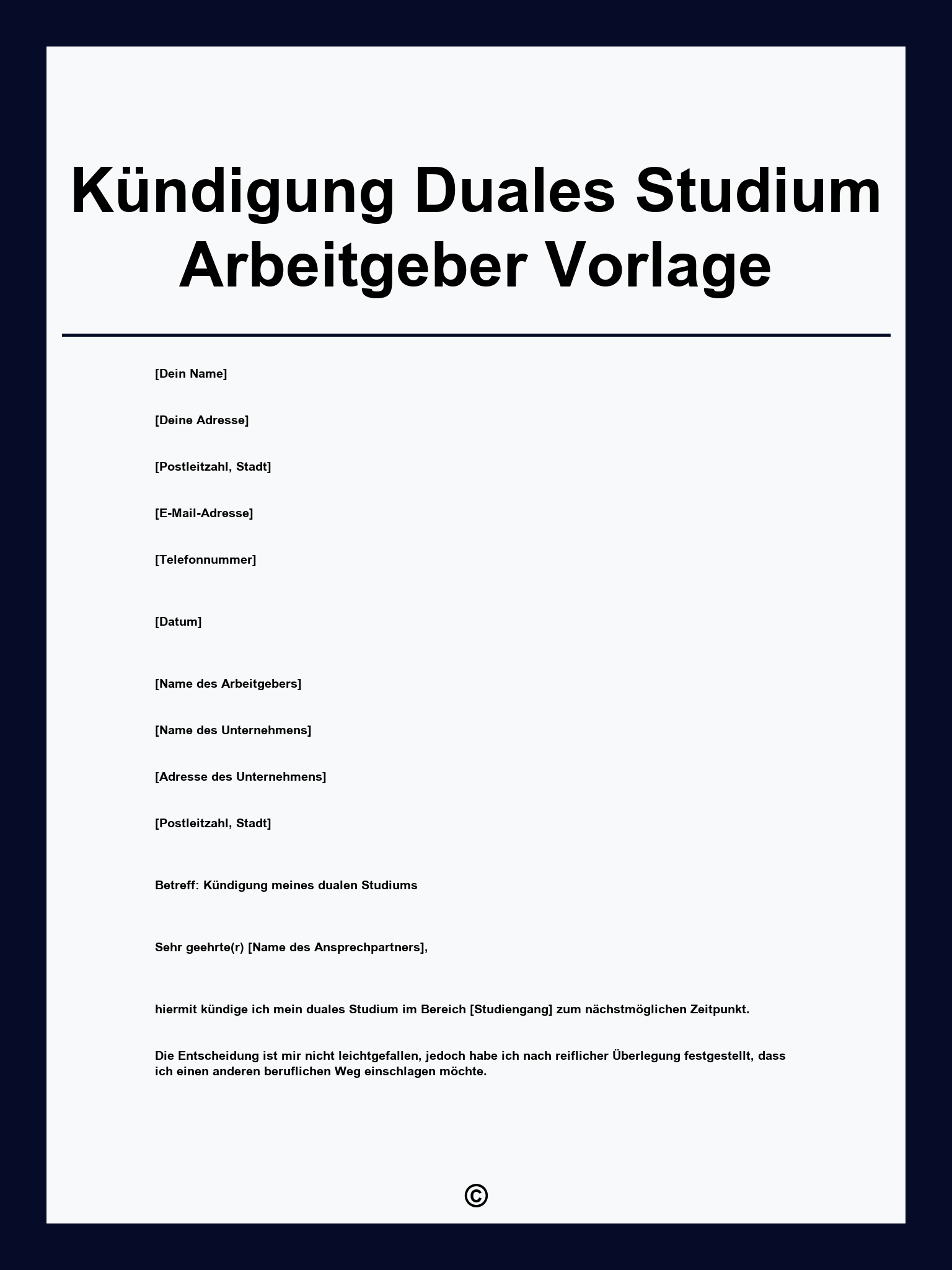 Kündigung Duales Studium Arbeitgeber Vorlage

[Dein Name]

[Deine Adresse]

[Postleitzahl, Stadt]

[E-Mail-Adresse]

[Telefonnummer]

[Datum]

[Name des Arbeitgebers]

[Name des Unternehmens]

[Adresse des Unternehmens]

[Postleitzahl, Stadt]

Betreff: Kündigung meines dualen Studiums

Sehr geehrte(r) [Name des Ansprechpartners],

hiermit kündige ich mein duales Studium im Bereich [Studiengang] zum nächstmöglichen Zeitpunkt.

Die Entscheidung ist mir nicht leichtgefallen, jedoch habe ich nach reiflicher Überlegung festgestellt, dass ich einen anderen beruflichen Weg einschlagen möchte.

©